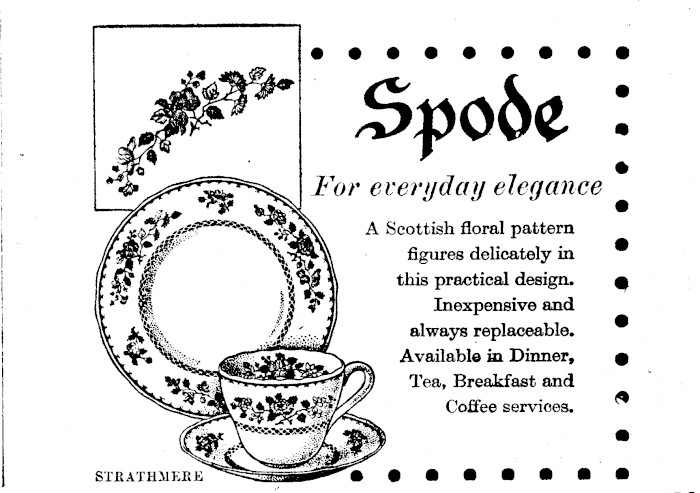 Spode

For everyday elegance

A Scottish floral pattern figures delicately in this practical design. Inexpensive and always replaceable. Available in Dinner, Tea, Breakfast and Coffee services.

STRATHMERE